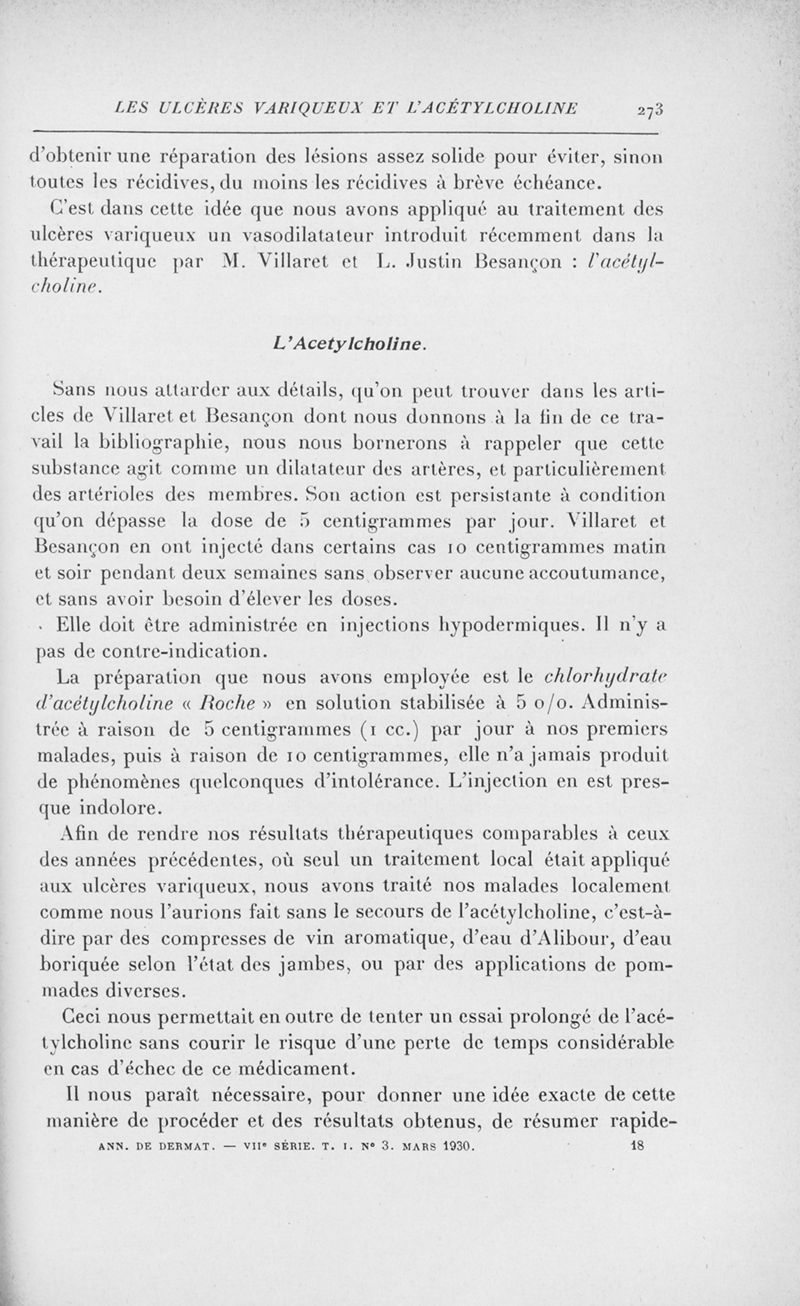 LES ULCÈRES VARIQUEUX ET L'ACÉTYLCHOLINE 273

d'obtenir une réparation des lésions assez solide pour éviter, sinon toutes les récidives, du moins les récidives à brève échéance.

C'est dans cette idée que nous avons appliqué au traitement des ulcères variqueux un vasodilatateur introduit récemment dans la thérapeutique par M. Villaret et L. Justin Besançon : l'acétylcholine.

L'Acetylcholine.

Sans nous attarder aux détails, qu'on peut trouver dans les articles de Villaret et Besançon dont nous donnons à la fin de ce travail la bibliographie, nous nous bornerons à rappeler que cette substance agit comme un dilatateur des artères, et particulièrement des artérioles des membres. Son action est persistante à condition qu'on dépasse la dose de 5 centigrammes par jour. Villaret et Besançon en ont injecté dans certains cas 10 centigrammes matin et soir pendant deux semaines sans observer aucune accoutumance, et sans avoir besoin d'élever les doses.

Elle doit être administrée en injections hypodermiques. Il n'y a pas de contre-indication.

La préparation que nous avons employée est le chlorhydrate d'acétylcholine « Roche » en solution stabilisée à 5 o/o. Administrée à raison de 5 centigrammes (1 cc.) par jour à nos premiers malades, puis à raison de 10 centigrammes, elle n'a jamais produit de phénomènes quelconques d'intolérance. L'injection en est presque indolore.

Afin de rendre nos résultats thérapeutiques comparables à ceux des années précédentes, où seul un traitement local était appliqué aux ulcères variqueux, nous avons traité nos malades localement comme nous l'aurions fait sans le secours de l'acétylcholine, c'est-à-dire par des compresses de vin aromatique, d'eau d'Alibour, d'eau boriquée selon l'état des jambes, ou par des applications de pommades diverses.

Ceci nous permettait en outre de tenter un essai prolongé de l'acétylcholine sans courir le risque d'une perte de temps considérable en cas d'échec de ce médicament.

Il nous paraît nécessaire, pour donner une idée exacte de cette manière de procéder et des résultats obtenus, de résumer rapide-

ANN. DE DERMAT. — VIIe SÉRIE. T. I. No 3. MARS 1930. 18